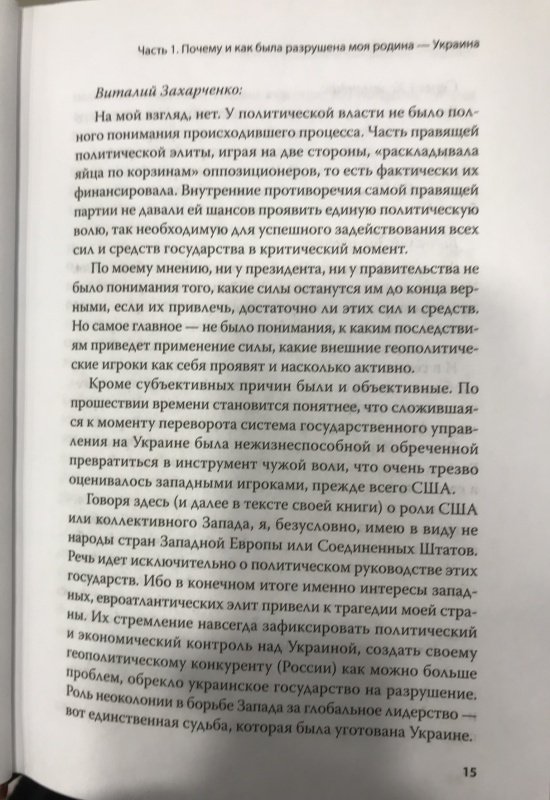 Часть 1. Почему и как была разрушена моя родина — Украина

Виталий Захарченко:

На мой взгляд, нет. У политической власти не было полного понимания происходившего процесса. Часть правящей политической элиты, играя на две стороны, «раскладывала яйца по корзинам» оппозиционеров, то есть фактически их финансировала. Внутренние противоречия самой правящей партии не давали ей шансов проявить единую политическую волю, так необходимую для успешного задействования всех сил и средств государства в критический момент.

По моему мнению, ни у президента, ни у правительства не было понимания того, какие силы останутся им до конца верными, если их привлечь, достаточно ли этих сил и средств. Но самое главное — не было понимания, к каким последствиям приведет применение силы, какие внешние геополитические игроки как себя проявят и насколько активно.

Кроме субъективных причин были и объективные. По прошествии времени становится понятнее, что сложившаяся к моменту переворота система государственного управления на Украине была нежизнеспособной и обреченной превратиться в инструмент чужой воли, что очень трезво оценивалось западными игроками, прежде всего США.

Говоря здесь (и далее в тексте своей книги) о роли США или коллективного Запада, я, безусловно, имею в виду не народы стран Западной Европы или Соединенных Штатов. Речь идет исключительно о политическом руководстве этих государств. Ибо в конечном итоге именно интересы западных, евроатлантических элит привели к трагедии моей страны. Их стремление навсегда зафиксировать политический и экономический контроль над Украиной, создать своему геополитическому конкуренту (России) как можно больше проблем, обрекло украинское государство на разрушение. Роль неоколонии в борьбе Запада за глобальное лидерство — вот единственная судьба, которая была уготована Украине.

15